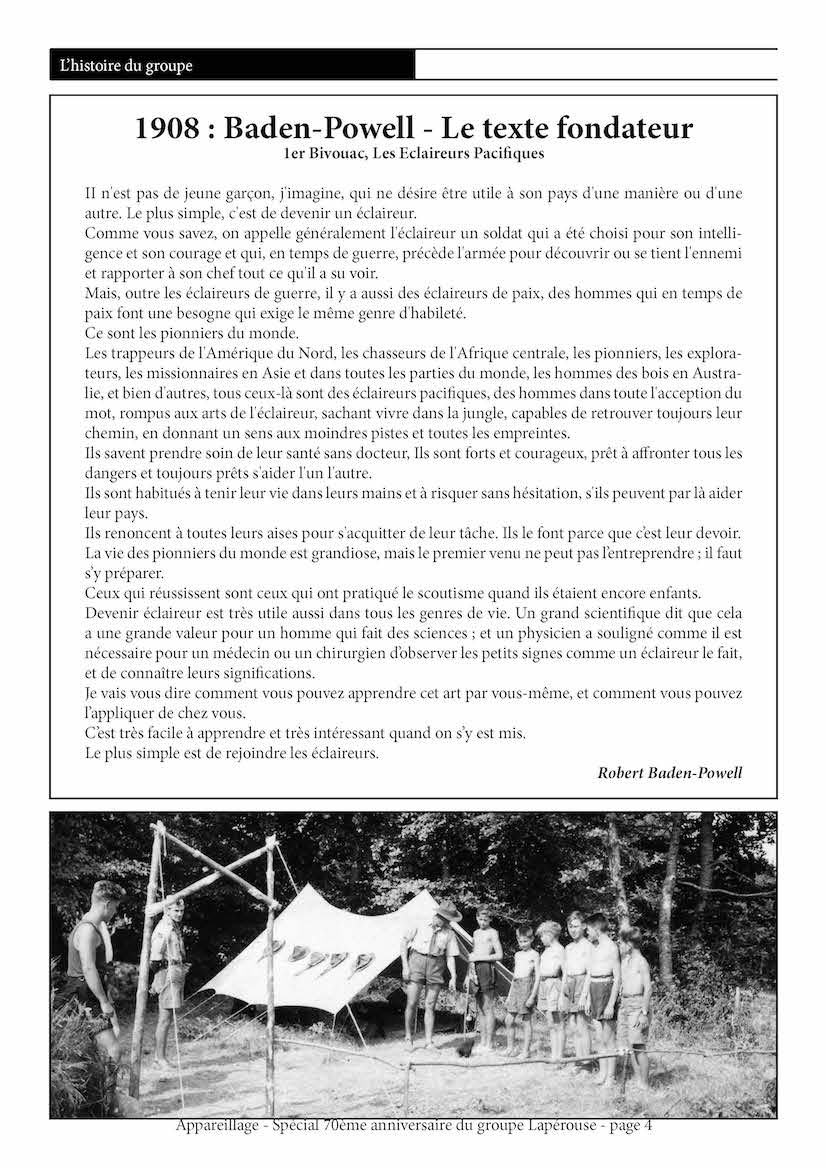 L'histoire du groupe

1908 : Baden-Powell - Le texte fondateur
1er Bivouac, Les Eclaireurs Pacifiques

Il n'est pas de jeune garçon, j'imagine, qui ne désire être utile à son pays d'une manière ou d'une autre. Le plus simple, c'est de devenir un éclaireur.
Comme vous savez, on appelle généralement l'éclaireur un soldat qui a été choisi pour son intelligence et son courage et qui, en temps de guerre, précède l'armée pour découvrir ou se tient l'ennemi et rapporter à son chef tout ce qu'il a su voir.
Mais, outre les éclaireurs de guerre, il y a aussi des éclaireurs de paix, des hommes qui en temps de paix font une besogne qui exige le même genre d'habileté.
Ce sont les pionniers du monde.
Les trappeurs de l'Amérique du Nord, les chasseurs de l'Afrique centrale, les pionniers, les explorateurs, les missionnaires en Asie et dans toutes les parties du monde, les hommes des bois en Australie, et bien d'autres, tous ceux-là sont des éclaireurs pacifiques, des hommes dans toute l'acception du mot, rompus aux arts de l'éclaireur, sachant vivre dans la jungle, capables de retrouver toujours leur chemin, en donnant un sens aux moindres pistes et toutes les empreintes.
Ils savent prendre soin de leur santé sans docteur, Ils sont forts et courageux, prêt à affronter tous les dangers et toujours prêts s'aider l'un l'autre.
Ils sont habitués à tenir leur vie dans leurs mains et à risquer sans hésitation, s'ils peuvent par là aider leur pays.
Ils renoncent à toutes leurs aises pour s'acquitter de leur tâche. Ils le font parce que c'est leur devoir.
La vie des pionniers du monde est grandiose, mais le premier venu ne peut pas l'entreprendre ; il faut s'y préparer.
Ceux qui réussissent sont ceux qui ont pratiqué le scoutisme quand ils étaient encore enfants.
Devenir éclaireur est très utile aussi dans tous les genres de vie. Un grand scientifique dit que cela a une grande valeur pour un homme qui fait des sciences ; et un physicien a souligné comme il est nécessaire pour un médecin ou un chirurgien d'observer les petits signes comme un éclaireur le fait, et de connaître leurs significations.
Je vais vous dire comment vous pouvez apprendre cet art par vous-même, et comment vous pouvez l'appliquer de chez vous.
C'est très facile à apprendre et très intéressant quand on s'y est mis.
Le plus simple est de rejoindre les éclaireurs.

Robert Baden-Powell

Appareillage - Spécial 70ème anniversaire du groupe Lapérouse - page 4